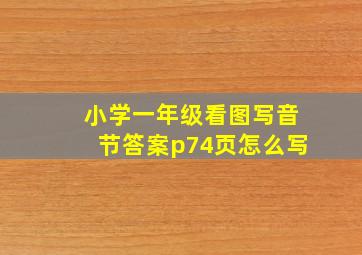 小学一年级看图写音节答案p74页怎么写